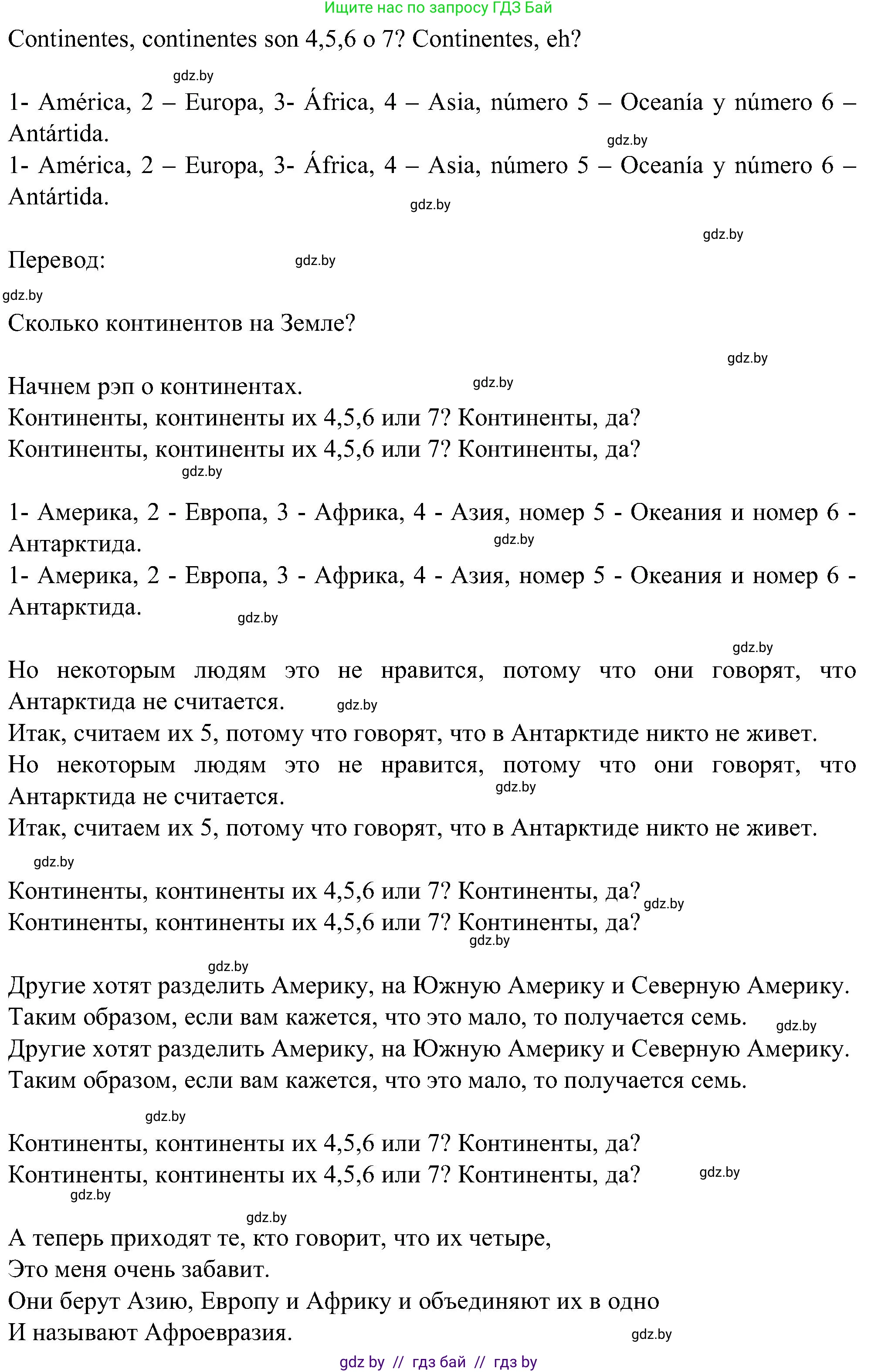 Ищите нас по запросу ГДЗ Бай

Continentes, continentes son 4,5,6 o 7? Continentes, eh?

gdz.by

1- América, 2 – Europa, 3- África, 4 – Asia, número 5 – Oceanía y número 6 – Antártida.

gdz.by

1- América, 2 – Europa, 3- África, 4 – Asia, número 5 – Oceanía y número 6 – Antártida.

gdz.by

gdz.by

Перевод:

gdz.by

gdz.by

Сколько континентов на Земле?

gdz.by

Начнем рэп о континентах.

gdz.by

Континенты, континенты их 4,5,6 или 7? Континенты, да?
Континенты, континенты их 4,5,6 или 7? Континенты, да?

gdz.by

1- Америка, 2 - Европа, 3 - Африка, 4 - Азия, номер 5 - Океания и номер 6 - Антарктида.

gdz.by

1- Америка, 2 - Европа, 3 - Африка, 4 - Азия, номер 5 - Океания и номер 6 - Антарктида.

gdz.by

gdz.by

Но некоторым людям это не нравится, потому что они говорят, что Антарктида не считается.

gdz.by

Итак, считаем их 5, потому что говорят, что в Антарктиде никто не живет.
Но некоторым людям это не нравится, потому что они говорят, что Антарктида не считается.

gdz.by

Итак, считаем их 5, потому что говорят, что в Антарктиде никто не живет.

gdz.by

Континенты, континенты их 4,5,6 или 7? Континенты, да?

gdz.by

Континенты, континенты их 4,5,6 или 7? Континенты, да?

gdz.by

gdz.by

Другие хотят разделить Америку, на Южную Америку и Северную Америку.
Таким образом, если вам кажется, что это мало, то получается семь.

gdz.by

Другие хотят разделить Америку, на Южную Америку и Северную Америку.
Таким образом, если вам кажется, что это мало, то получается семь.

gdz.by

Континенты, континенты их 4,5,6 или 7? Континенты, да?
Континенты, континенты их 4,5,6 или 7? Континенты, да?

gdz.by

gdz.by

gdz.by

А теперь приходят те, кто говорит, что их четыре,
Это меня очень забавит.
Они берут Азию, Европу и Африку и объединяют их в одно
И называют Афроевразия.

gdz.by

gdz by // гдз бай // гдз by